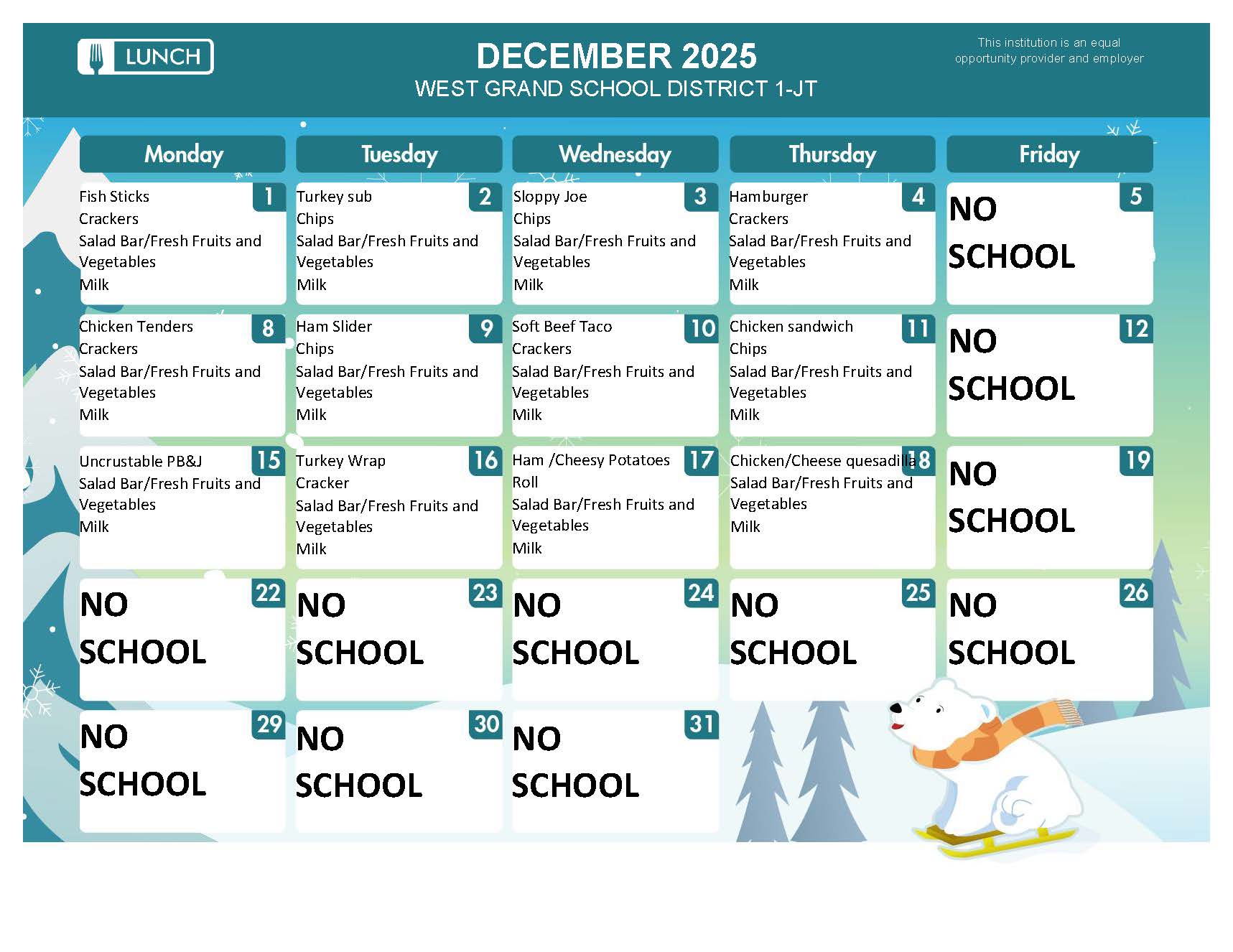 LUNCH

DECEMBER 2025
WEST GRAND SCHOOL DISTRICT 1-JT

This institution is an equal opportunity provider and employer

| Monday | Tuesday | Wednesday | Thursday | Friday |
|---|---|---|---|---|
| 1 Fish Sticks Crackers Salad Bar/Fresh Fruits and Vegetables Milk | 2 Turkey sub Chips Salad Bar/Fresh Fruits and Vegetables Milk | 3 Sloppy Joe Chips Salad Bar/Fresh Fruits and Vegetables Milk | 4 Hamburger Crackers Salad Bar/Fresh Fruits and Vegetables Milk | 5 NO SCHOOL |
| 8 Chicken Tenders Crackers Salad Bar/Fresh Fruits and Vegetables Milk | 9 Ham Slider Chips Salad Bar/Fresh Fruits and Vegetables Milk | 10 Soft Beef Taco Crackers Salad Bar/Fresh Fruits and Vegetables Milk | 11 Chicken sandwich Chips Salad Bar/Fresh Fruits and Vegetables Milk | 12 NO SCHOOL |
| 15 Uncrustable PB&J Salad Bar/Fresh Fruits and Vegetables Milk | 16 Turkey Wrap Cracker Salad Bar/Fresh Fruits and Vegetables Milk | 17 Ham /Cheesy Potatoes Roll Salad Bar/Fresh Fruits and Vegetables Milk | 18 Chicken/Cheese quesadilla Salad Bar/Fresh Fruits and Vegetables Milk | 19 NO SCHOOL |
| 22 NO SCHOOL | 23 NO SCHOOL | 24 NO SCHOOL | 25 NO SCHOOL | 26 NO SCHOOL |
| 29 NO SCHOOL | 30 NO SCHOOL | 31 NO SCHOOL | | |